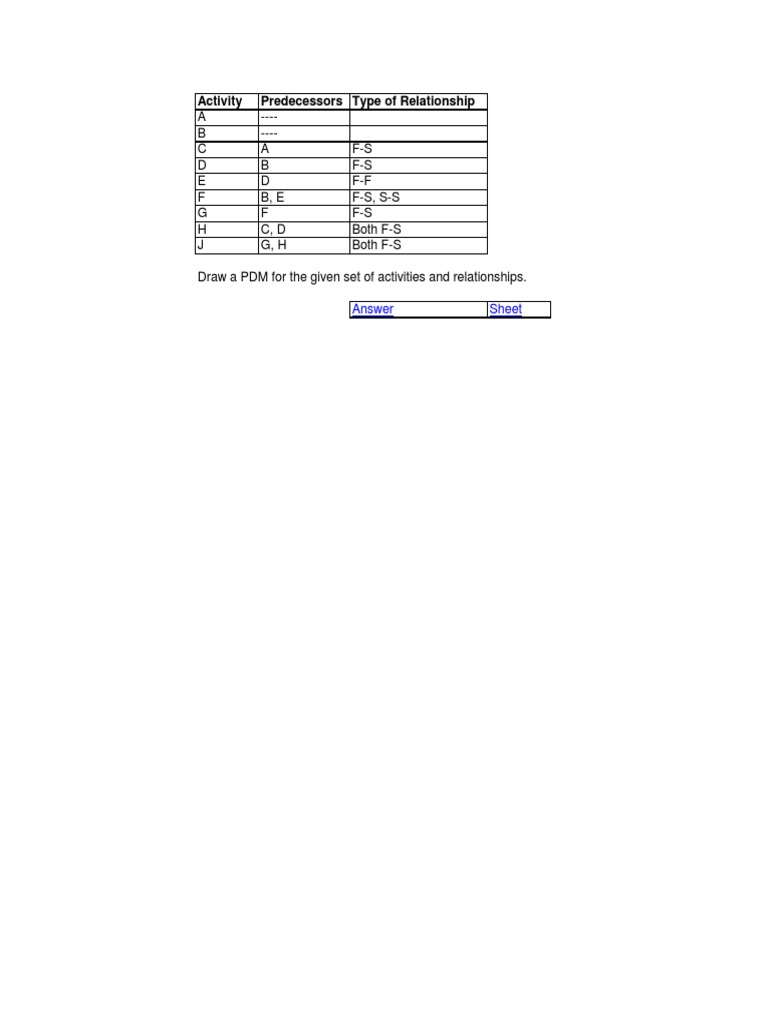 | Activity | Predecessors | Type of Relationship |
|---|---|---|
| A | ---- | |
| B | ---- | |
| C | A | F-S |
| D | B | F-S |
| E | D | F-F |
| F | B, E | F-S, S-S |
| G | F | F-S |
| H | C, D | Both F-S |
| J | G, H | Both F-S |

Draw a PDM for the given set of activities and relationships.

Answer Sheet